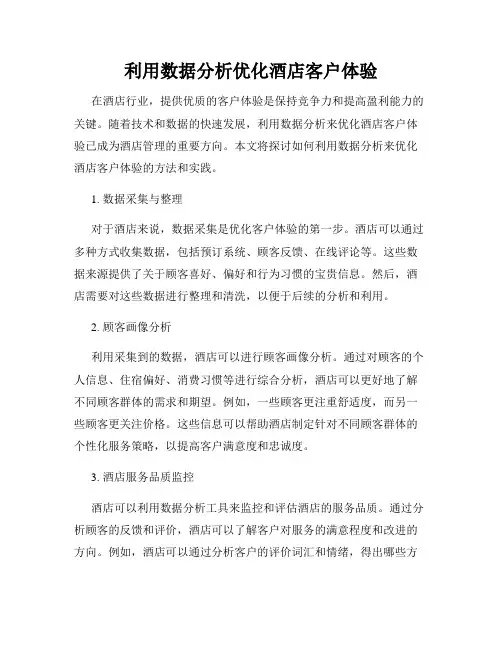 利用数据分析优化酒店客户体验

在酒店行业，提供优质的客户体验是保持竞争力和提高盈利能力的关键。随着技术和数据的快速发展，利用数据分析来优化酒店客户体验已成为酒店管理的重要方向。本文将探讨如何利用数据分析来优化酒店客户体验的方法和实践。

1. 数据采集与整理

对于酒店来说，数据采集是优化客户体验的第一步。酒店可以通过多种方式收集数据，包括预订系统、顾客反馈、在线评论等。这些数据来源提供了关于顾客喜好、偏好和行为习惯的宝贵信息。然后，酒店需要对这些数据进行整理和清洗，以便于后续的分析和利用。

2. 顾客画像分析

利用采集到的数据，酒店可以进行顾客画像分析。通过对顾客的个人信息、住宿偏好、消费习惯等进行综合分析，酒店可以更好地了解不同顾客群体的需求和期望。例如，一些顾客更注重舒适度，而另一些顾客更关注价格。这些信息可以帮助酒店制定针对不同顾客群体的个性化服务策略，以提高客户满意度和忠诚度。

3. 酒店服务品质监控

酒店可以利用数据分析工具来监控和评估酒店的服务品质。通过分析顾客的反馈和评价，酒店可以了解客户对服务的满意程度和改进的方向。例如，酒店可以通过分析客户的评价词汇和情绪，得出哪些方